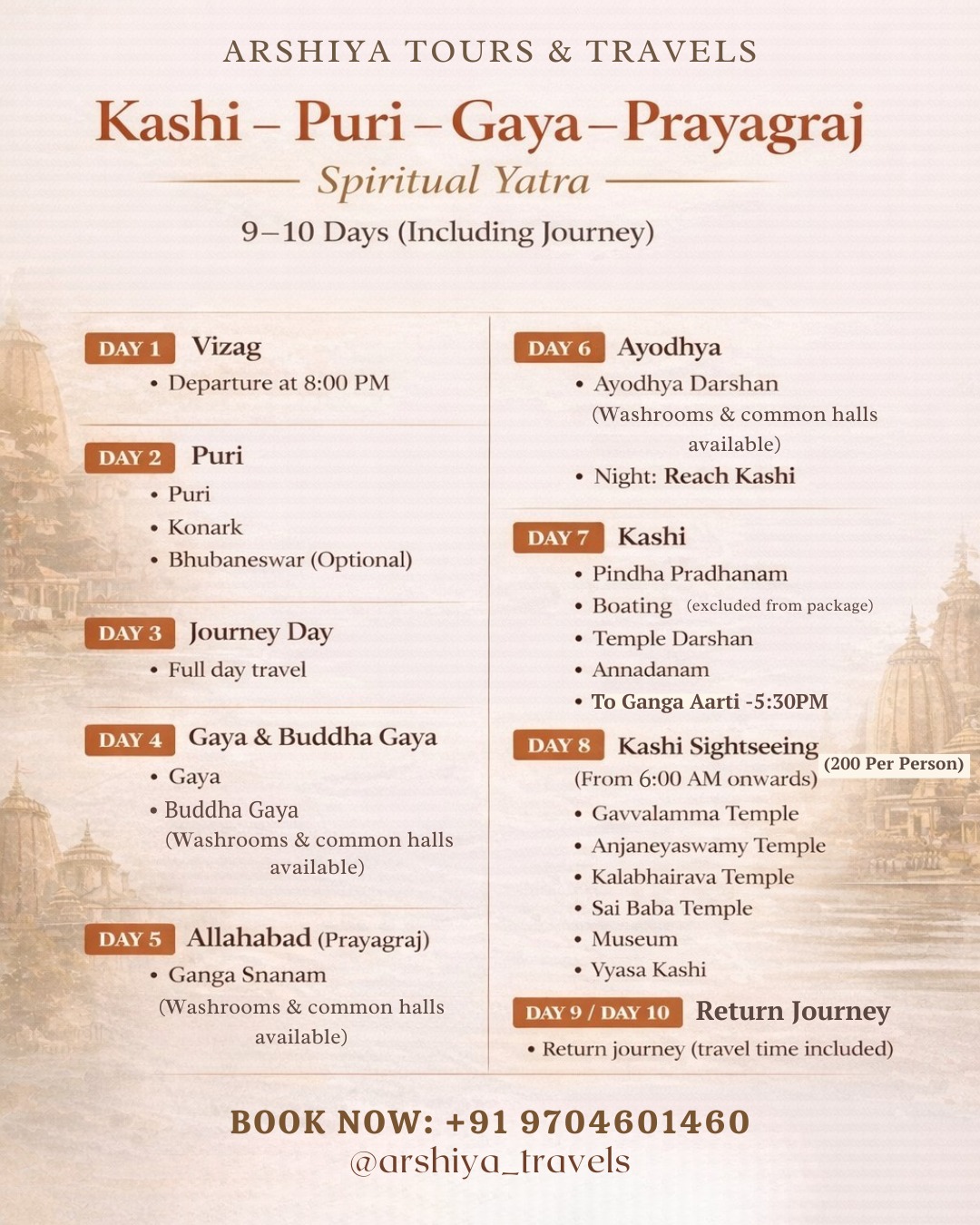 ARSHIYA TOURS & TRAVELS

Kashi – Puri – Gaya – Prayagraj

Spiritual Yatra

9–10 Days (Including Journey)

DAY 1 Vizag
• Departure at 8:00 PM

DAY 2 Puri
• Puri
• Konark
• Bhubaneswar (Optional)

DAY 3 Journey Day
• Full day travel

DAY 4 Gaya & Buddha Gaya
• Gaya
• Buddha Gaya
(Washrooms & common halls available)

DAY 5 Allahabad (Prayagraj)
• Ganga Snanam
(Washrooms & common halls available)

DAY 6 Ayodhya
• Ayodhya Darshan
(Washrooms & common halls available)
• Night: Reach Kashi

DAY 7 Kashi
• Pindha Pradhanam
• Boating (excluded from package)
• Temple Darshan
• Annadanam
• To Ganga Aarti -5:30PM

DAY 8 Kashi Sightseeing (200 Per Person)
(From 6:00 AM onwards)
• Gavvalamma Temple
• Anjaneyaswamy Temple
• Kalabhairava Temple
• Sai Baba Temple
• Museum
• Vyasa Kashi

DAY 9 / DAY 10 Return Journey
• Return journey (travel time included)

BOOK NOW: +91 9704601460
@arshiya_travels